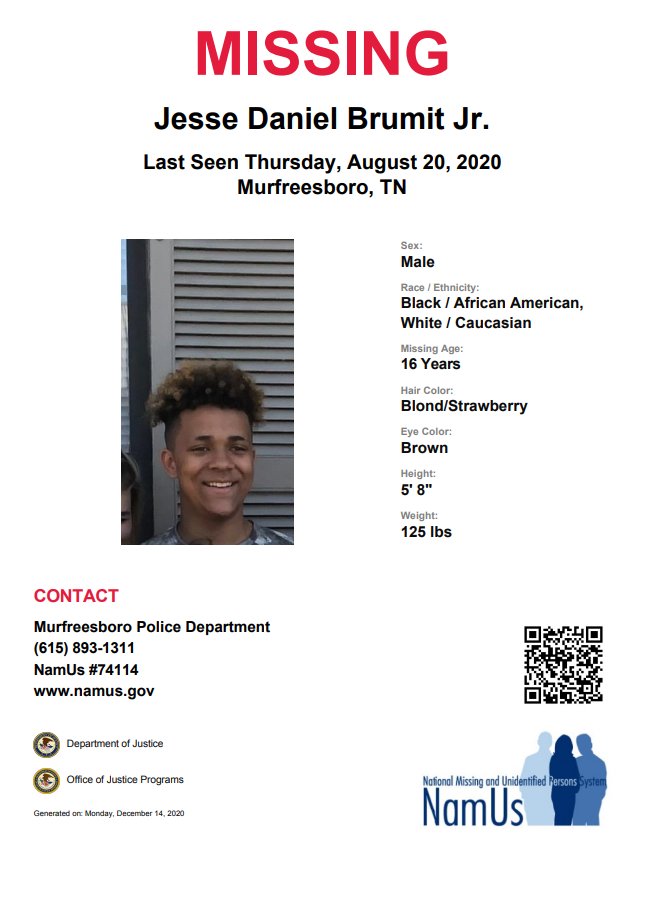 MISSING

Jesse Daniel Brumit Jr.

Last Seen Thursday, August 20, 2020
Murfreesboro, TN

Sex:
Male

Race / Ethnicity:
Black / African American, White / Caucasian

Missing Age:
16 Years

Hair Color:
Blond/Strawberry

Eye Color:
Brown

Height:
5' 8"

Weight:
125 lbs

CONTACT

Murfreesboro Police Department
(615) 893-1311
NamUs #74114
www.namus.gov

Department of Justice

Office of Justice Programs

Generated on: Monday, December 14, 2020

National Missing and Unidentified Persons System
NamUs